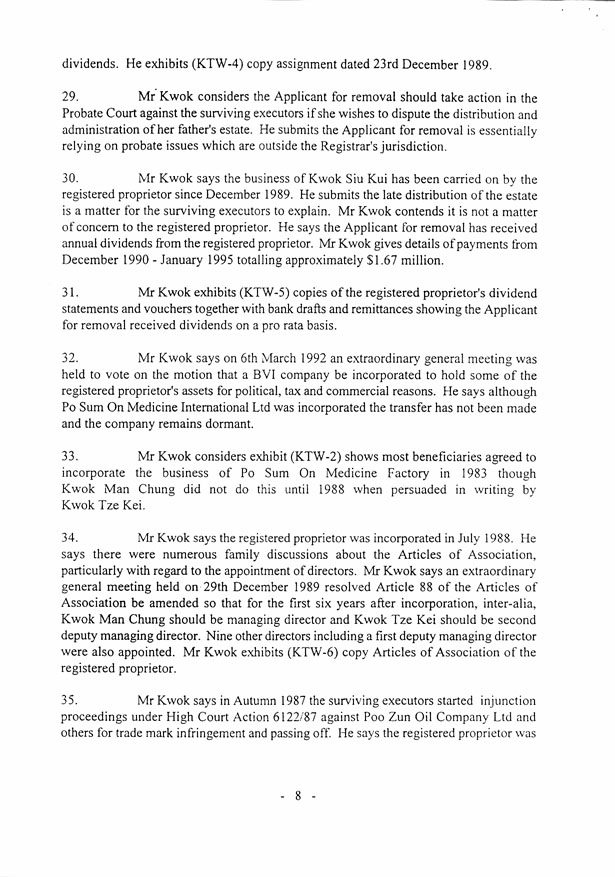 dividends. He exhibits (KTW-4) copy assignment dated 23rd December 1989.

29. Mr Kwok considers the Applicant for removal should take action in the Probate Court against the surviving executors if she wishes to dispute the distribution and administration of her father's estate. He submits the Applicant for removal is essentially relying on probate issues which are outside the Registrar's jurisdiction.

30. Mr Kwok says the business of Kwok Siu Kui has been carried on by the registered proprietor since December 1989. He submits the late distribution of the estate is a matter for the surviving executors to explain. Mr Kwok contends it is not a matter of concern to the registered proprietor. He says the Applicant for removal has received annual dividends from the registered proprietor. Mr Kwok gives details of payments from December 1990 - January 1995 totalling approximately $1.67 million.

31. Mr Kwok exhibits (KTW-5) copies of the registered proprietor's dividend statements and vouchers together with bank drafts and remittances showing the Applicant for removal received dividends on a pro rata basis.

32. Mr Kwok says on 6th March 1992 an extraordinary general meeting was held to vote on the motion that a BVI company be incorporated to hold some of the registered proprietor's assets for political, tax and commercial reasons. He says although Po Sum On Medicine International Ltd was incorporated the transfer has not been made and the company remains dormant.

33. Mr Kwok considers exhibit (KTW-2) shows most beneficiaries agreed to incorporate the business of Po Sum On Medicine Factory in 1983 though Kwok Man Chung did not do this until 1988 when persuaded in writing by Kwok Tze Kei.

34. Mr Kwok says the registered proprietor was incorporated in July 1988. He says there were numerous family discussions about the Articles of Association, particularly with regard to the appointment of directors. Mr Kwok says an extraordinary general meeting held on 29th December 1989 resolved Article 88 of the Articles of Association be amended so that for the first six years after incorporation, inter-alia, Kwok Man Chung should be managing director and Kwok Tze Kei should be second deputy managing director. Nine other directors including a first deputy managing director were also appointed. Mr Kwok exhibits (KTW-6) copy Articles of Association of the registered proprietor.

35. Mr Kwok says in Autumn 1987 the surviving executors started injunction proceedings under High Court Action 6122/87 against Poo Zun Oil Company Ltd and others for trade mark infringement and passing off. He says the registered proprietor was

- 8 -